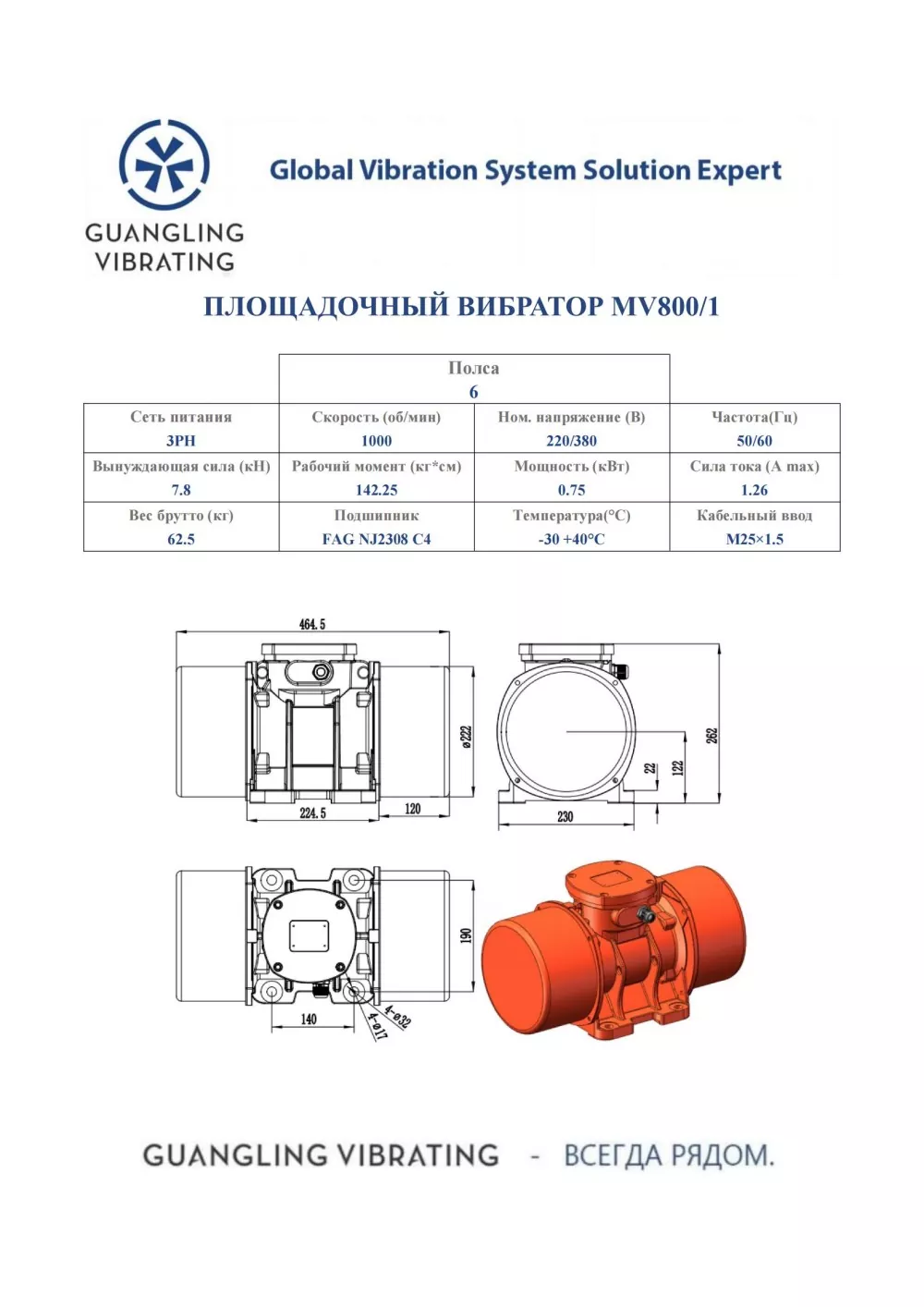 GUANGLING VIBRATING

Global Vibration System Solution Expert

ПЛОЩАДОЧНЫЙ ВИБРАТОР MV800/1

| | Полса 6 | | |
|---|---|---|---|
| Сеть питания 3PH | Скорость (об/мин) 1000 | Ном. напряжение (В) 220/380 | Частота(Гц) 50/60 |
| Вынуждающая сила (кН) 7.8 | Рабочий момент (кг*см) 142.25 | Мощность (кВт) 0.75 | Сила тока (A max) 1.26 |
| Вес брутто (кг) 62.5 | Подшипник FAG NJ2308 C4 | Температура(°C) -30 +40°C | Кабельный ввод M25×1.5 |

464.5
ø222
224.5
120
22
122
262
230
190
140
4-ø32
4-ø17

GUANGLING VIBRATING - ВСЕГДА РЯДОМ.